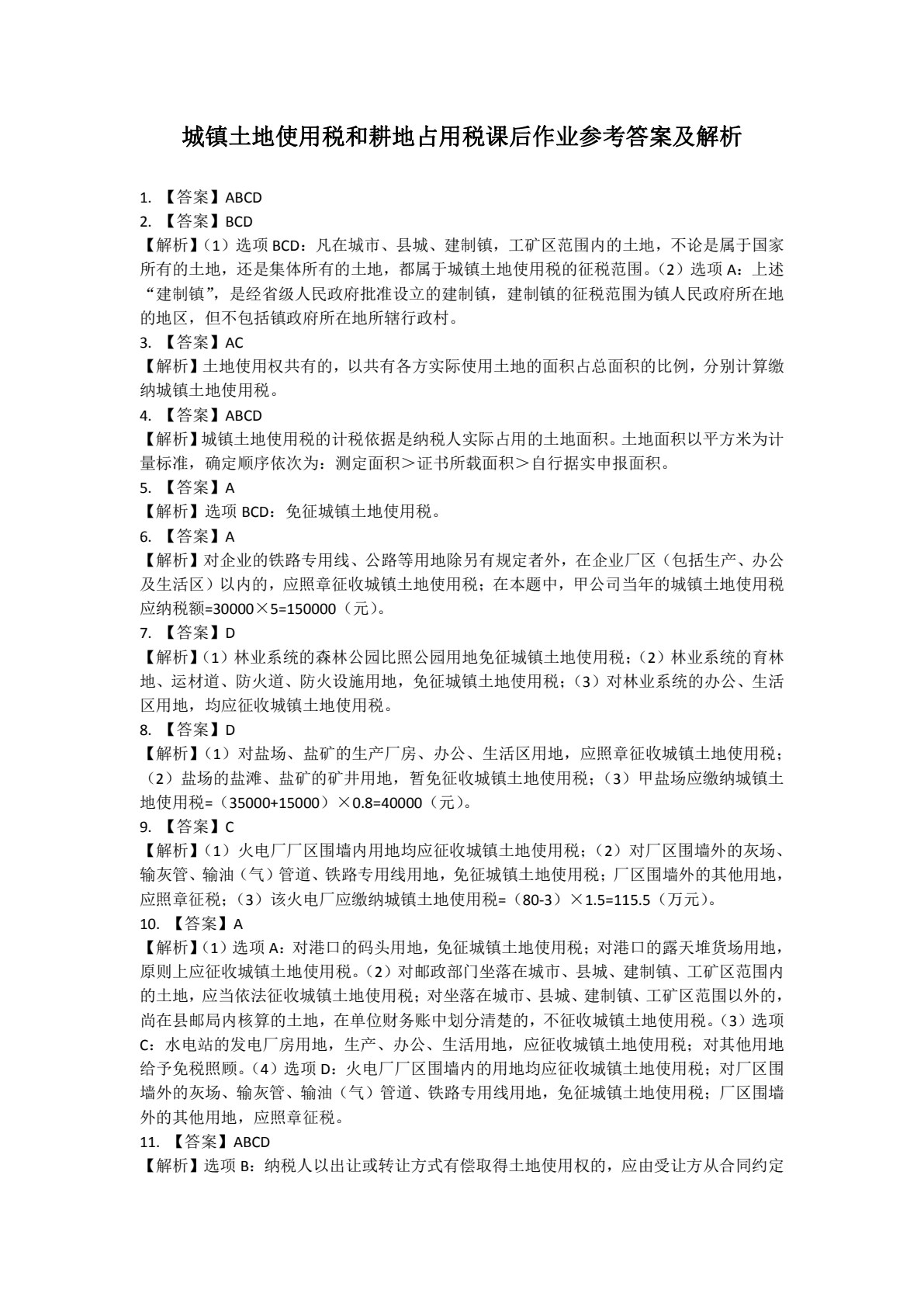 城镇土地使用税和耕地占用税课后作业参考答案及解析

1.【答案】ABCD

2.【答案】BCD

【解析】（1）选项BCD：凡在城市、县城、建制镇，工矿区范围内的土地，不论是属于国家所有的土地，还是集体所有的土地，都属于城镇土地使用税的征税范围。（2）选项A：上述“建制镇”，是经省级人民政府批准设立的建制镇，建制镇的征税范围为镇人民政府所在地的地区，但不包括镇政府所在地所辖行政村。

3.【答案】AC

【解析】土地使用权共有的，以共有各方实际使用土地的面积占总面积的比例，分别计算缴纳城镇土地使用税。

4.【答案】ABCD

【解析】城镇土地使用税的计税依据是纳税人实际占用的土地面积。土地面积以平方米为计量标准，确定顺序依次为：测定面积＞证书所载面积＞自行据实申报面积。

5.【答案】A

【解析】选项BCD：免征城镇土地使用税。

6.【答案】A

【解析】对企业的铁路专用线、公路等用地除另有规定者外，在企业厂区（包括生产、办公及生活区）以内的，应照章征收城镇土地使用税；在本题中，甲公司当年的城镇土地使用税应纳税额=30000×5=150000（元）。

7.【答案】D

【解析】（1）林业系统的森林公园比照公园用地免征城镇土地使用税；（2）林业系统的育林地、运材道、防火道、防火设施用地，免征城镇土地使用税；（3）对林业系统的办公、生活区用地，均应征收城镇土地使用税。

8.【答案】D

【解析】（1）对盐场、盐矿的生产厂房、办公、生活区用地，应照章征收城镇土地使用税；（2）盐场的盐滩、盐矿的矿井用地，暂免征收城镇土地使用税；（3）甲盐场应缴纳城镇土地使用税=（35000+15000）×0.8=40000（元）。

9.【答案】C

【解析】（1）火电厂厂区围墙内用地均应征收城镇土地使用税；（2）对厂区围墙外的灰场、输灰管、输油（气）管道、铁路专用线用地，免征城镇土地使用税；厂区围墙外的其他用地，应照章征税；（3）该火电厂应缴纳城镇土地使用税=（80-3）×1.5=115.5（万元）。

10.【答案】A

【解析】（1）选项A：对港口的码头用地，免征城镇土地使用税；对港口的露天堆货场用地，原则上应征收城镇土地使用税。（2）对邮政部门坐落在城市、县城、建制镇、工矿区范围内的土地，应当依法征收城镇土地使用税；对坐落在城市、县城、建制镇、工矿区范围以外的，尚在县邮局内核算的土地，在单位财务账中划分清楚的，不征收城镇土地使用税。（3）选项C：水电站的发电厂房用地，生产、办公、生活用地，应征收城镇土地使用税；对其他用地给予免税照顾。（4）选项D：火电厂厂区围墙内的用地均应征收城镇土地使用税；对厂区围墙外的灰场、输灰管、输油（气）管道、铁路专用线用地，免征城镇土地使用税；厂区围墙外的其他用地，应照章征税。

11.【答案】ABCD

【解析】选项B：纳税人以出让或转让方式有偿取得土地使用权的，应由受让方从合同约定